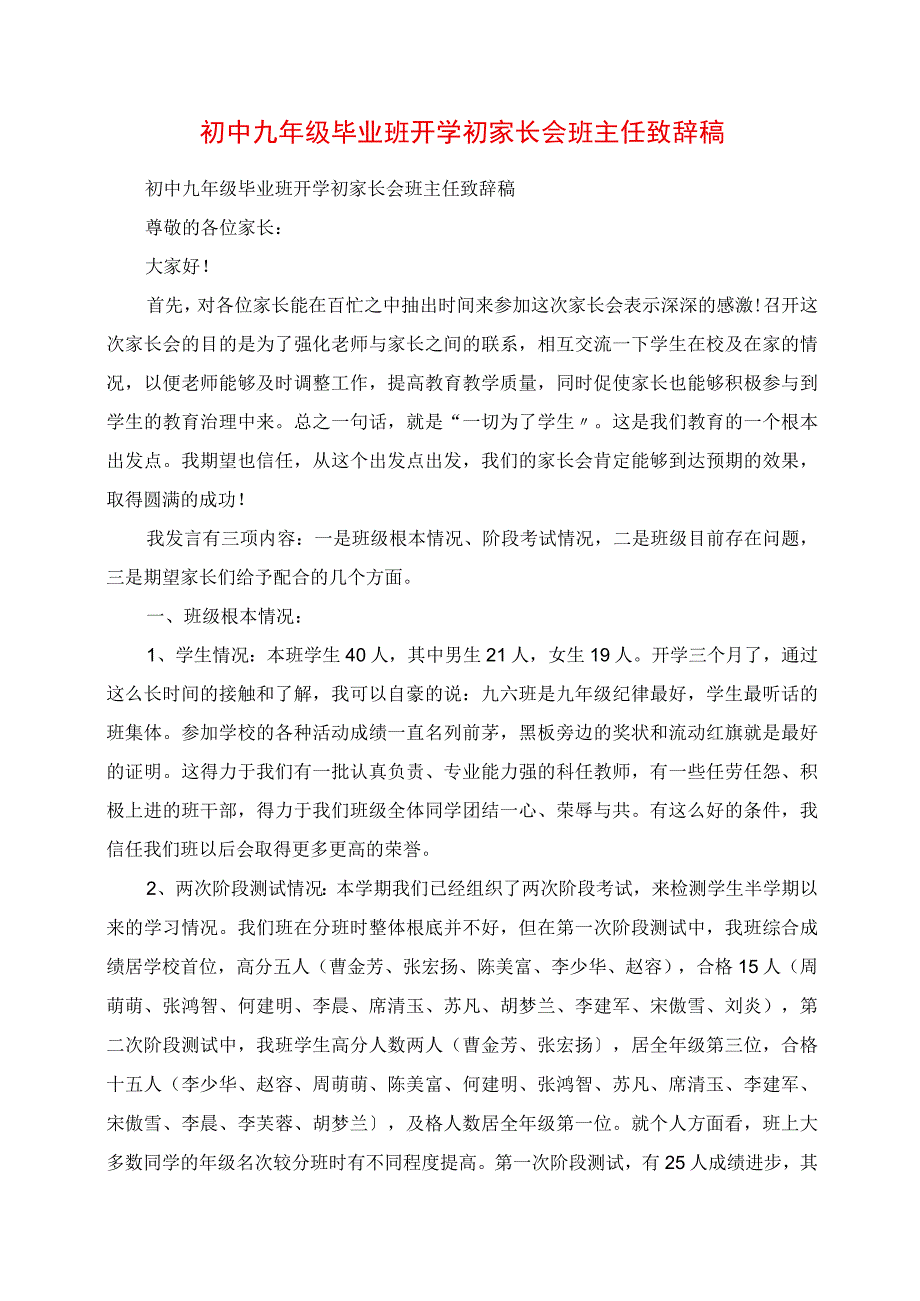 初中九年级毕业班开学初家长会班主任致辞稿

初中九年级毕业班开学初家长会班主任致辞稿

尊敬的各位家长：

大家好！

首先，对各位家长能在百忙之中抽出时间来参加这次家长会表示深深的感激！召开这次家长会的目的是为了强化老师与家长之间的联系，相互交流一下学生在校及在家的情况，以便老师能够及时调整工作，提高教育教学质量，同时促使家长也能够积极参与到学生的教育治理中来。总之一句话，就是“一切为了学生〃。这是我们教育的一个根本出发点。我期望也信任，从这个出发点出发，我们的家长会肯定能够到达预期的效果，取得圆满的成功！

我发言有三项内容：一是班级根本情况、阶段考试情况，二是班级目前存在问题，三是期望家长们给予配合的几个方面。

一、班级根本情况：

1、学生情况：本班学生40人，其中男生21人，女生19人。开学三个月了，通过这么长时间的接触和了解，我可以自豪的说：九六班是九年级纪律最好，学生最听话的班集体。参加学校的各种活动成绩一直名列前茅，黑板旁边的奖状和流动红旗就是最好的证明。这得力于我们有一批认真负责、专业能力强的科任教师，有一些任劳任怨、积极上进的班干部，得力于我们班级全体同学团结一心、荣辱与共。有这么好的条件，我信任我们班以后会取得更多更高的荣誉。

2、两次阶段测试情况：本学期我们已经组织了两次阶段考试，来检测学生半学期以来的学习情况。我们班在分班时整体根底并不好，但在第一次阶段测试中，我班综合成绩居学校首位，高分五人（曹金芳、张宏扬、陈美富、李少华、赵容），合格15人（周萌萌、张鸿智、何建明、李晨、席清玉、苏凡、胡梦兰、李建军、宋傲雪、刘炎），第二次阶段测试中，我班学生高分人数两人（曹金芳、张宏扬），居全年级第三位，合格十五人（李少华、赵容、周萌萌、陈美富、何建明、张鸿智、苏凡、席清玉、李建军、宋傲雪、李晨、李芙蓉、胡梦兰），及格人数居全年级第一位。就个人方面看，班上大多数同学的年级名次较分班时有不同程度提高。第一次阶段测试，有25人成绩进步，其